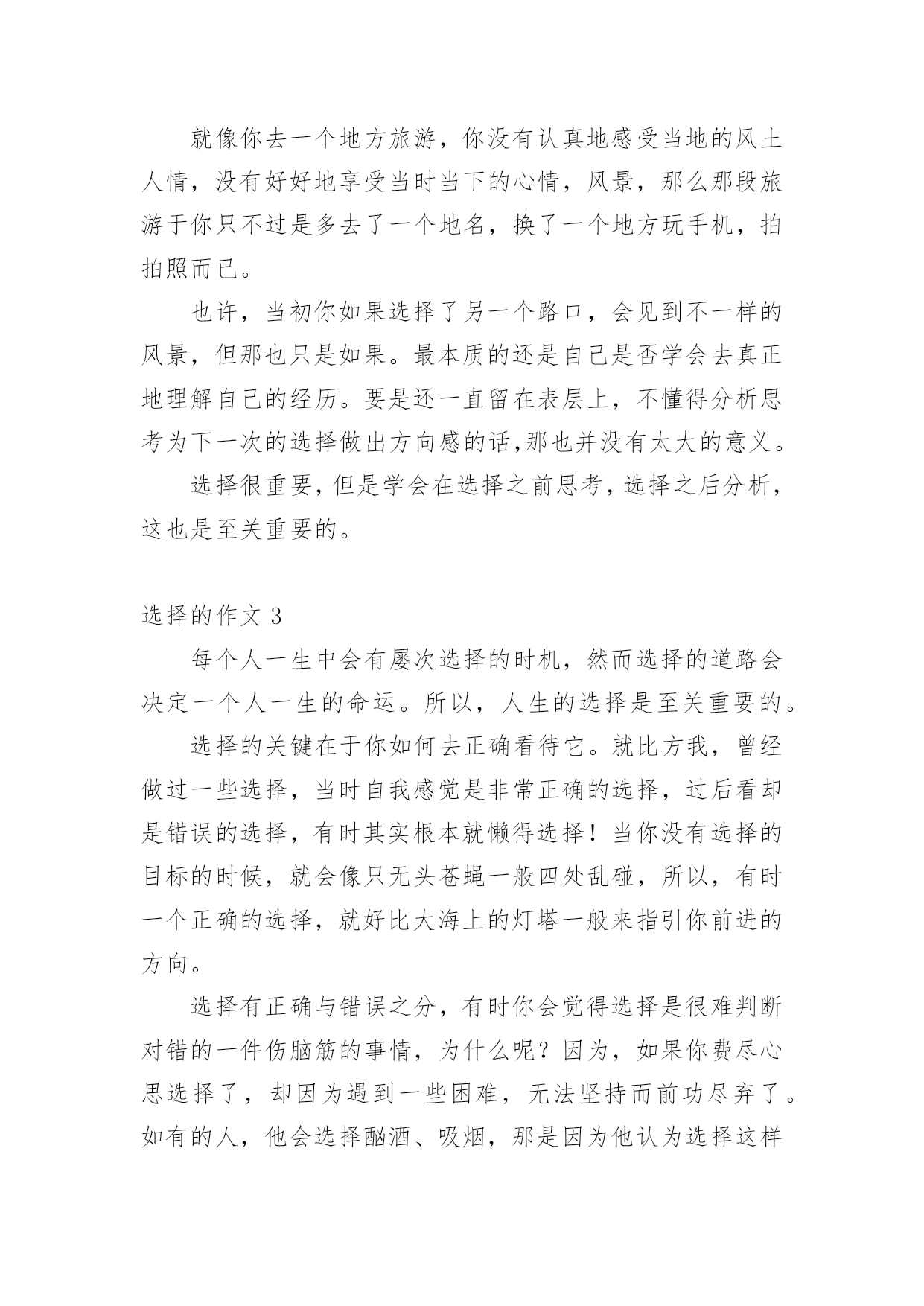 就像你去一个地方旅游，你没有认真地感受当地的风土人情，没有好好地享受当时当下的心情，风景，那么那段旅游于你只不过是多去了一个地名，换了一个地方玩手机，拍拍照而已。

也许，当初你如果选择了另一个路口，会见到不一样的风景，但那也只是如果。最本质的还是自己是否学会去真正地理解自己的经历。要是还一直留在表层上，不懂得分析思考为下一次的选择做出方向感的话,那也并没有太大的意义。

选择很重要，但是学会在选择之前思考，选择之后分析，这也是至关重要的。

选择的作文 3

每个人一生中会有屡次选择的时机，然而选择的道路会决定一个人一生的命运。所以，人生的选择是至关重要的。

选择的关键在于你如何去正确看待它。就比方我，曾经做过一些选择，当时自我感觉是非常正确的选择，过后看却是错误的选择，有时其实根本就懒得选择！当你没有选择的目标的时候，就会像只无头苍蝇一般四处乱碰，所以，有时一个正确的选择，就好比大海上的灯塔一般来指引你前进的方向。

选择有正确与错误之分，有时你会觉得选择是很难判断对错的一件伤脑筋的事情，为什么呢？因为，如果你费尽心思选择了，却因为遇到一些困难，无法坚持而前功尽弃了。如有的人，他会选择酗酒、吸烟，那是因为他认为选择这样